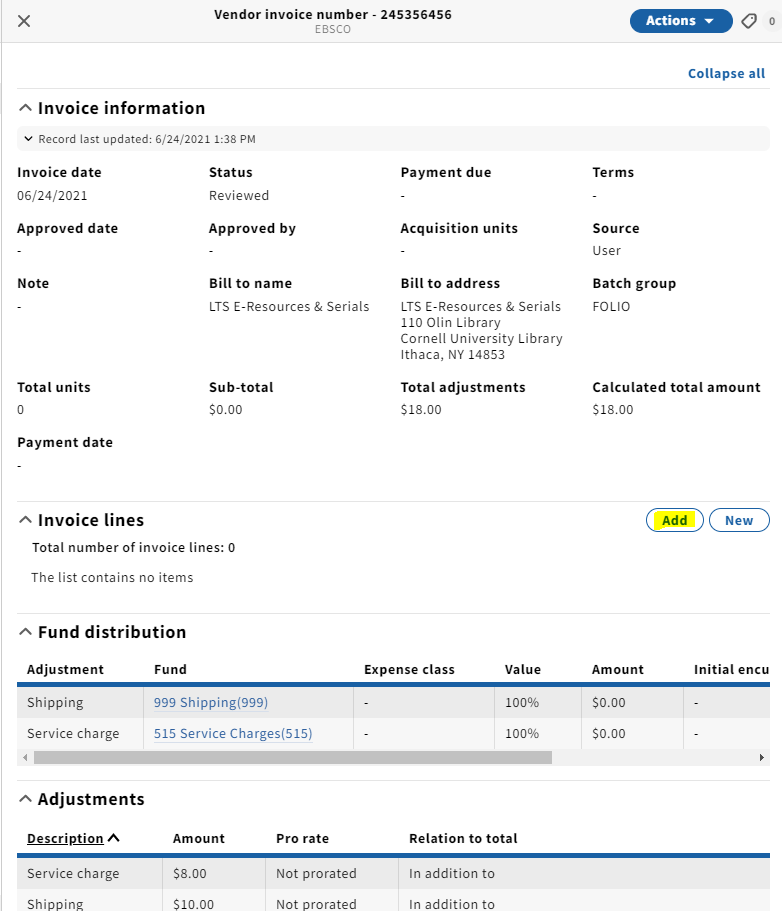 Vendor invoice number - 245356456
EBSCO

Actions

0

Collapse all

Invoice information

Record last updated: 6/24/2021 1:38 PM

Invoice date
06/24/2021

Status
Reviewed

Payment due
-

Terms
-

Approved date
-

Approved by
-

Acquisition units
-

Source
User

Note
-

Bill to name
LTS E-Resources & Serials

Bill to address
LTS E-Resources & Serials
110 Olin Library
Cornell University Library
Ithaca, NY 14853

Batch group
FOLIO

Total units
0

Sub-total
$0.00

Total adjustments
$18.00

Calculated total amount
$18.00

Payment date
-

Invoice lines

Add

New

Total number of invoice lines: 0

The list contains no items

Fund distribution

| Adjustment | Fund | Expense class | Value | Amount | Initial encu |
|---|---|---|---|---|---|
| Shipping | 999 Shipping(999) | - | 100% | $0.00 | - |
| Service charge | 515 Service Charges(515) | - | 100% | $0.00 | - |

Adjustments

| Description | Amount | Pro rate | Relation to total |
|---|---|---|---|
| Service charge | $8.00 | Not prorated | In addition to |
| Shipping | $10.00 | Not prorated | In addition to |